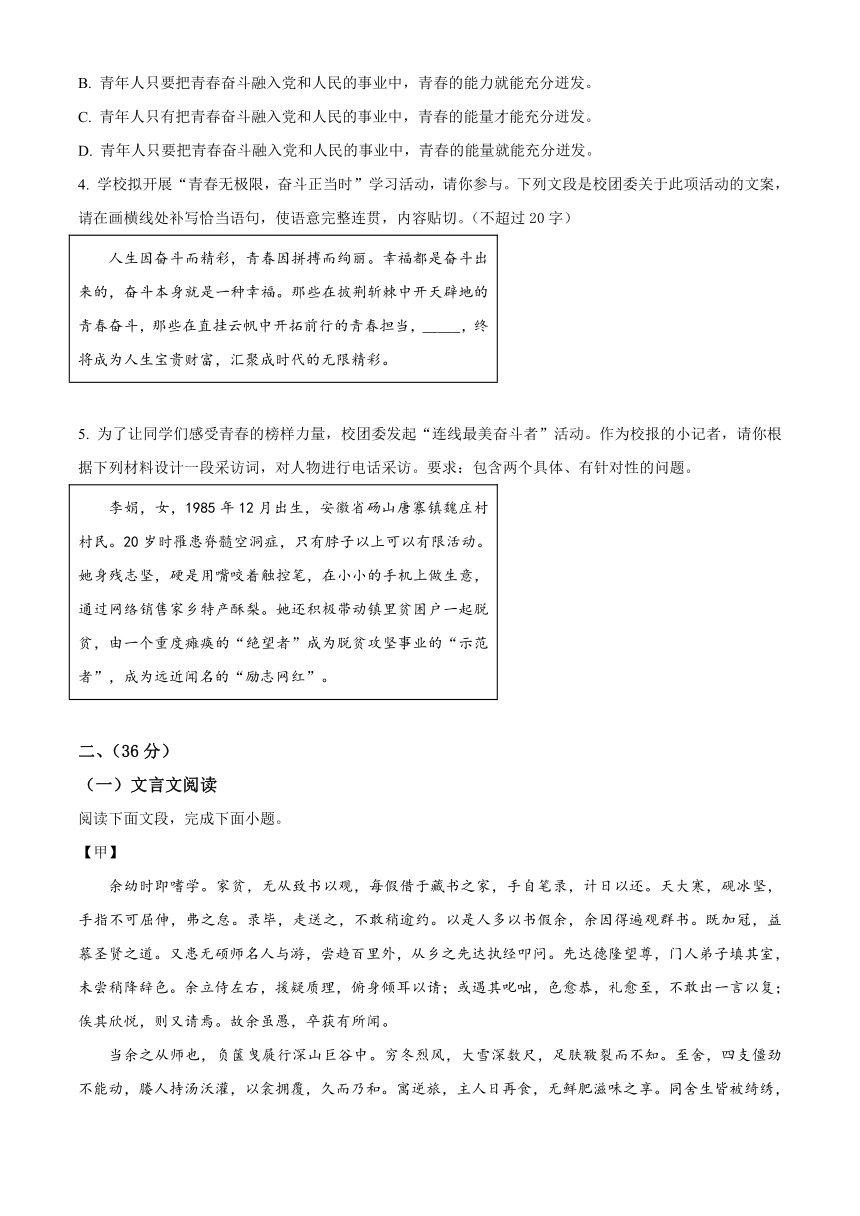 B. 青年人只要把青春奋斗融入党和人民的事业中，青春的能力就能充分迸发。

C. 青年人只有把青春奋斗融入党和人民的事业中，青春的能量才能充分迸发。

D. 青年人只要把青春奋斗融入党和人民的事业中，青春的能量就能充分迸发。

4. 学校拟开展“青春无极限，奋斗正当时”学习活动，请你参与。下列文段是校团委关于此项活动的文案，请在画横线处补写恰当语句，使语意完整连贯，内容贴切。（不超过 20 字）

人生因奋斗而精彩，青春因拼搏而绚丽。幸福都是奋斗出来的，奋斗本身就是一种幸福。那些在披荆斩棘中开天辟地的青春奋斗，那些在直挂云帆中开拓前行的青春担当，_____，终将成为人生宝贵财富，汇聚成时代的无限精彩。

5. 为了让同学们感受青春的榜样力量，校团委发起“连线最美奋斗者”活动。作为校报的小记者，请你根据下列材料设计一段采访词，对人物进行电话采访。要求：包含两个具体、有针对性的问题。

李娟，女，1985 年 12 月出生，安徽省砀山唐寨镇魏庄村村民。20 岁时罹患脊髓空洞症，只有脖子以上可以有限活动。她身残志坚，硬是用嘴咬着触控笔，在小小的手机上做生意，通过网络销售家乡特产酥梨。她还积极带动镇里贫困户一起脱贫，由一个重度瘫痪的“绝望者”成为脱贫攻坚事业的“示范者”，成为远近闻名的“励志网红”。

二、（36 分）

（一）文言文阅读

阅读下面文段，完成下面小题。

【甲】

余幼时即嗜学。家贫，无从致书以观，每假借于藏书之家，手自笔录，计日以还。天大寒，砚冰坚，手指不可屈伸，弗之怠。录毕，走送之，不敢稍逾约。以是人多以书假余，余因得遍观群书。既加冠，益慕圣贤之道。又患无硕师名人与游，尝趋百里外，从乡之先达执经叩问。先达德隆望尊，门人弟子填其室，未尝稍降辞色。余立侍左右，援疑质理，俯身倾耳以请；或遇其叱咄，色愈恭，礼愈至，不敢出一言以复；俟其欣悦，则又请焉。故余虽愚，卒获有所闻。

当余之从师也，负箧曳屣行深山巨谷中。穷冬烈风，大雪深数尺，足肤皲裂而不知。至舍，四支僵劲不能动，媵人持汤沃灌，以衾拥覆，久而乃和。寓逆旅，主人日再食，无鲜肥滋味之享。同舍生皆被绮绣，